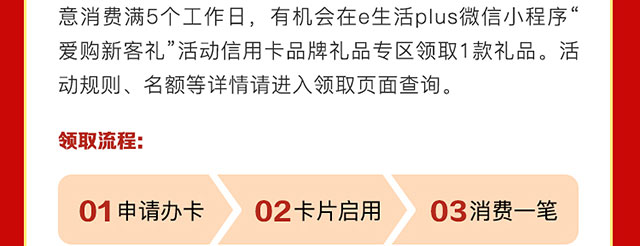 意消费满5个工作日，有机会在e生活plus微信小程序“爱购新客礼”活动信用卡品牌礼品专区领取1款礼品。活动规则、名额等详情请进入领取页面查询。

领取流程：

01 申请办卡
02 卡片启用
03 消费一笔